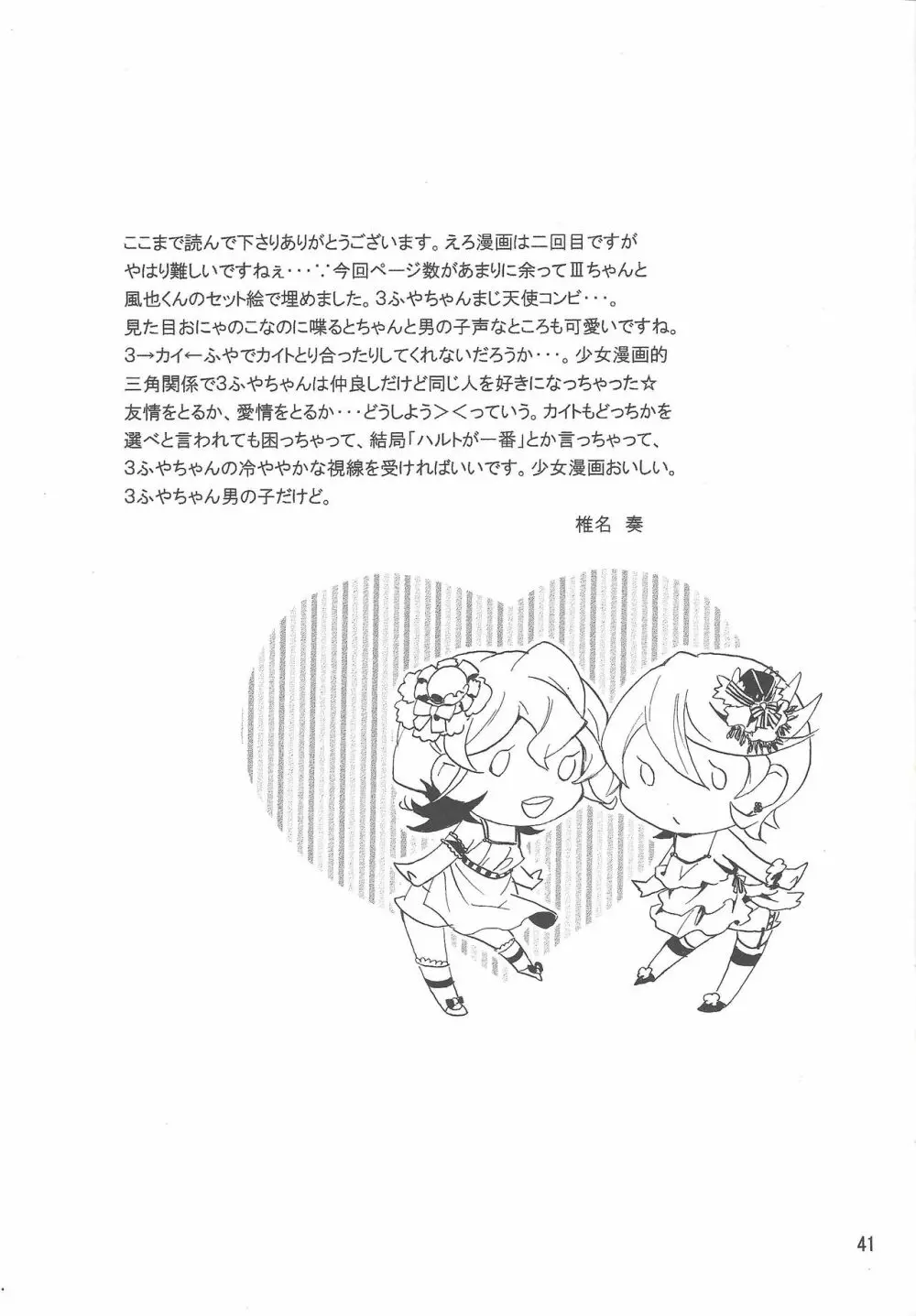 ここまで読んで下さりありがとうございます。えろ漫画は二回目ですがやはり難しいですねぇ･･･∵今回ページ数があまりに余ってⅢちゃんと風也くんのセット絵で埋めました。3ふやちゃんまじ天使コンビ･･･。見た目おにゃのこなのに喋るとちゃんと男の子声なところも可愛いですね。3→カイ←ふやでカイトとり合ったりしてくれないだろうか･･･。少女漫画的三角関係で3ふやちゃんは仲良しだけど同じ人を好きになっちゃった☆友情をとるか、愛情をとるか･･･どうしよう＞＜っていう。カイトもどっちかを選べと言われても困っちゃって、結局「ハルトが一番」とか言っちゃって、3ふやちゃんの冷ややかな視線を受ければいいです。少女漫画おいしい。3ふやちゃん男の子だけど。

椎名 奏

41